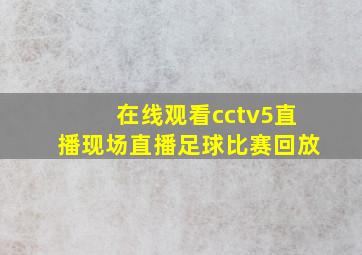 在线观看cctv5直播现场直播足球比赛回放